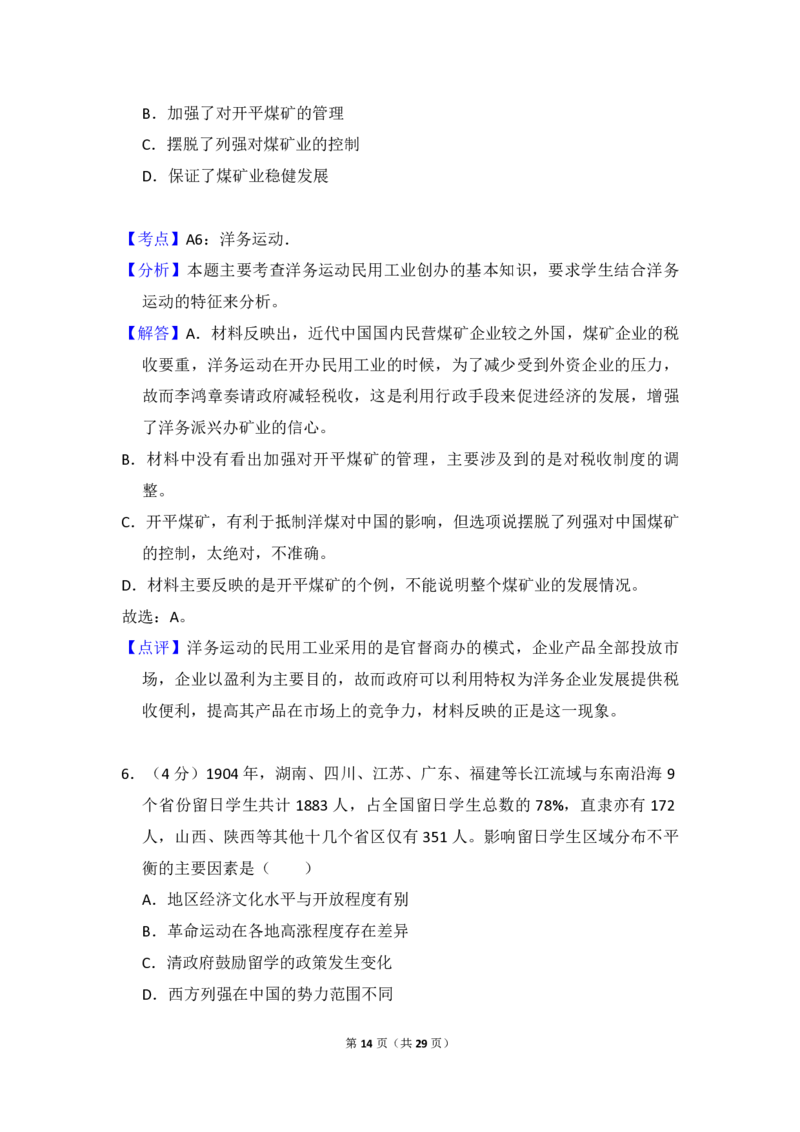 B．加强了对开平煤矿的管理

C．摆脱了列强对煤矿业的控制

D．保证了煤矿业稳健发展

【考点】A6：洋务运动．

【分析】本题主要考查洋务运动民用工业创办的基本知识，要求学生结合洋务运动的特征来分析。

【解答】A．材料反映出，近代中国国内民营煤矿企业较之外国，煤矿企业的税收要重，洋务运动在开办民用工业的时候，为了减少受到外资企业的压力，故而李鸿章奏请政府减轻税收，这是利用行政手段来促进经济的发展，增强了洋务派兴办矿业的信心。

B．材料中没有看出加强对开平煤矿的管理，主要涉及到的是对税收制度的调整。

C．开平煤矿，有利于抵制洋煤对中国的影响，但选项说摆脱了列强对中国煤矿的控制，太绝对，不准确。

D．材料主要反映的是开平煤矿的个例，不能说明整个煤矿业的发展情况。

故选：A。

【点评】洋务运动的民用工业采用的是官督商办的模式，企业产品全部投放市场，企业以盈利为主要目的，故而政府可以利用特权为洋务企业发展提供税收便利，提高其产品在市场上的竞争力，材料反映的正是这一现象。

6．（4分）1904年，湖南、四川、江苏、广东、福建等长江流域与东南沿海9个省份留日学生共计1883人，占全国留日学生总数的78%，直隶亦有172人，山西、陕西等其他十几个省区仅有351人。影响留日学生区域分布不平衡的主要因素是（　　）

A．地区经济文化水平与开放程度有别

B．革命运动在各地高涨程度存在差异

C．清政府鼓励留学的政策发生变化

D．西方列强在中国的势力范围不同

第14页（共29页）